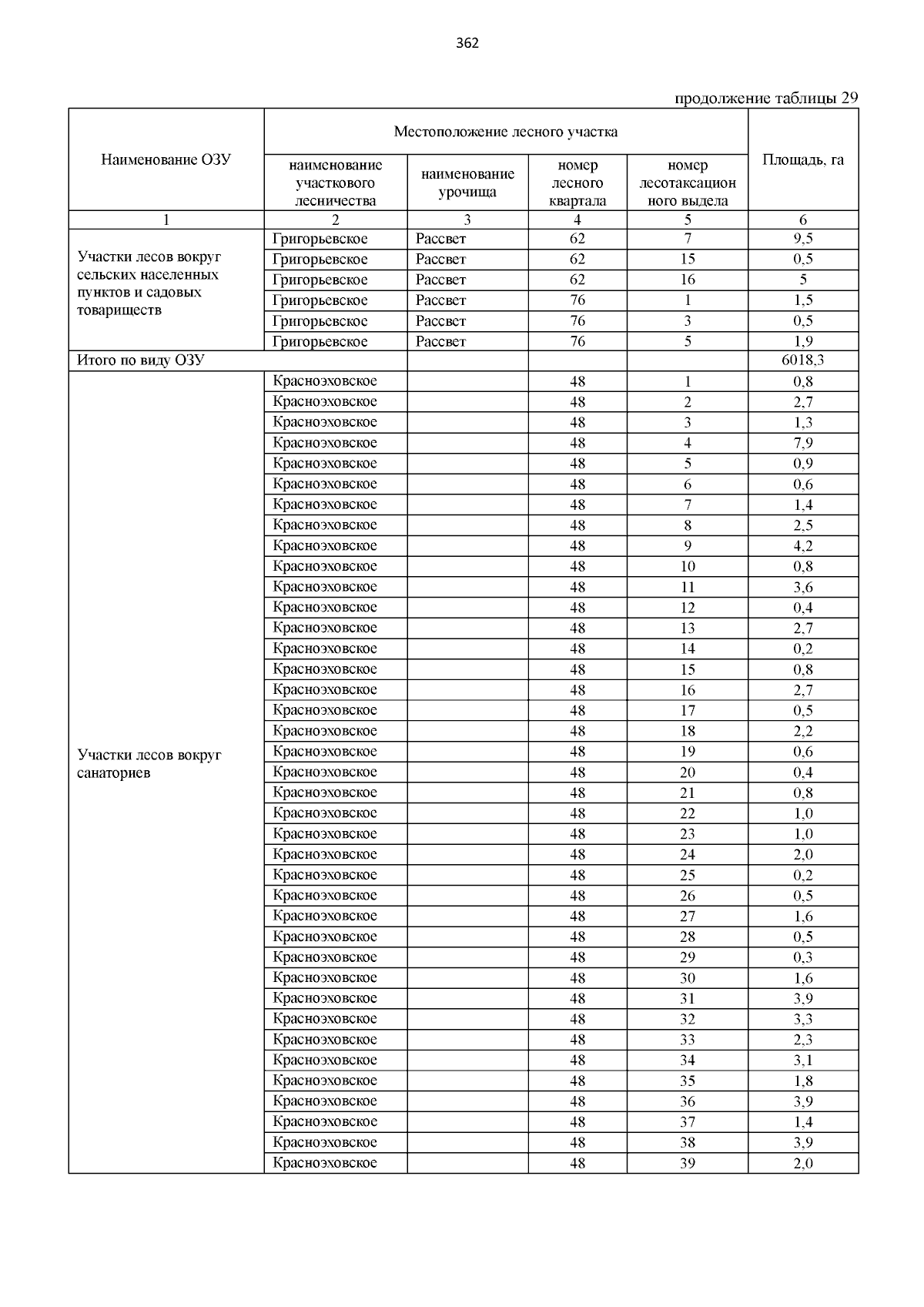 362

продолжение таблицы 29

| Наименование ОЗУ | Местоположение лесного участка | | | | Площадь, га |
|---|---|---|---|---|---|
| | наименование участкового лесничества | наименование урочища | номер лесного квартала | номер лесотаксационного выдела | |
| 1 | 2 | 3 | 4 | 5 | 6 |
| Участки лесов вокруг сельских населенных пунктов и садовых товариществ | Григорьевское | Рассвет | 62 | 7 | 9,5 |
| | Григорьевское | Рассвет | 62 | 15 | 0,5 |
| | Григорьевское | Рассвет | 62 | 16 | 5 |
| | Григорьевское | Рассвет | 76 | 1 | 1,5 |
| | Григорьевское | Рассвет | 76 | 3 | 0,5 |
| | Григорьевское | Рассвет | 76 | 5 | 1,9 |
| Итого по виду ОЗУ | | | | | 6018,3 |
| Участки лесов вокруг санаториев | Красноэховское | | 48 | 1 | 0,8 |
| | Красноэховское | | 48 | 2 | 2,7 |
| | Красноэховское | | 48 | 3 | 1,3 |
| | Красноэховское | | 48 | 4 | 7,9 |
| | Красноэховское | | 48 | 5 | 0,9 |
| | Красноэховское | | 48 | 6 | 0,6 |
| | Красноэховское | | 48 | 7 | 1,4 |
| | Красноэховское | | 48 | 8 | 2,5 |
| | Красноэховское | | 48 | 9 | 4,2 |
| | Красноэховское | | 48 | 10 | 0,8 |
| | Красноэховское | | 48 | 11 | 3,6 |
| | Красноэховское | | 48 | 12 | 0,4 |
| | Красноэховское | | 48 | 13 | 2,7 |
| | Красноэховское | | 48 | 14 | 0,2 |
| | Красноэховское | | 48 | 15 | 0,8 |
| | Красноэховское | | 48 | 16 | 2,7 |
| | Красноэховское | | 48 | 17 | 0,5 |
| | Красноэховское | | 48 | 18 | 2,2 |
| | Красноэховское | | 48 | 19 | 0,6 |
| | Красноэховское | | 48 | 20 | 0,4 |
| | Красноэховское | | 48 | 21 | 0,8 |
| | Красноэховское | | 48 | 22 | 1,0 |
| | Красноэховское | | 48 | 23 | 1,0 |
| | Красноэховское | | 48 | 24 | 2,0 |
| | Красноэховское | | 48 | 25 | 0,2 |
| | Красноэховское | | 48 | 26 | 0,5 |
| | Красноэховское | | 48 | 27 | 1,6 |
| | Красноэховское | | 48 | 28 | 0,5 |
| | Красноэховское | | 48 | 29 | 0,3 |
| | Красноэховское | | 48 | 30 | 1,6 |
| | Красноэховское | | 48 | 31 | 3,9 |
| | Красноэховское | | 48 | 32 | 3,3 |
| | Красноэховское | | 48 | 33 | 2,3 |
| | Красноэховское | | 48 | 34 | 3,1 |
| | Красноэховское | | 48 | 35 | 1,8 |
| | Красноэховское | | 48 | 36 | 3,9 |
| | Красноэховское | | 48 | 37 | 1,4 |
| | Красноэховское | | 48 | 38 | 3,9 |
| | Красноэховское | | 48 | 39 | 2,0 |